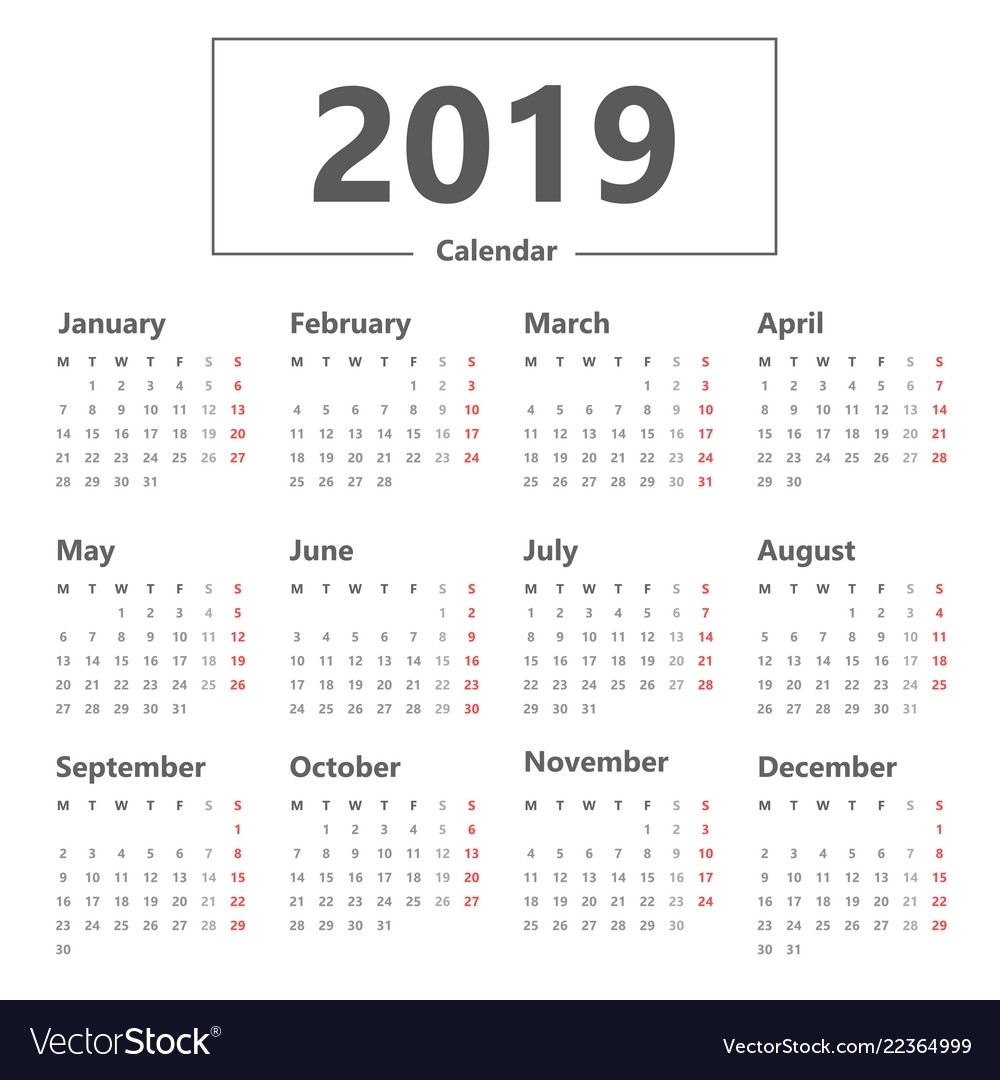 2019

Calendar

January

| M | T | W | T | F | S | S |
|---|---|---|---|---|---|---|
| | 1 | 2 | 3 | 4 | 5 | 6 |
| 7 | 8 | 9 | 10 | 11 | 12 | 13 |
| 14 | 15 | 16 | 17 | 18 | 19 | 20 |
| 21 | 22 | 23 | 24 | 25 | 26 | 27 |
| 28 | 29 | 30 | 31 | | | |

February

| M | T | W | T | F | S | S |
|---|---|---|---|---|---|---|
| | | | | 1 | 2 | 3 |
| 4 | 5 | 6 | 7 | 8 | 9 | 10 |
| 11 | 12 | 13 | 14 | 15 | 16 | 17 |
| 18 | 19 | 20 | 21 | 22 | 23 | 24 |
| 25 | 26 | 27 | 28 | | | |

March

| M | T | W | T | F | S | S |
|---|---|---|---|---|---|---|
| | | | | 1 | 2 | 3 |
| 4 | 5 | 6 | 7 | 8 | 9 | 10 |
| 11 | 12 | 13 | 14 | 15 | 16 | 17 |
| 18 | 19 | 20 | 21 | 22 | 23 | 24 |
| 25 | 26 | 27 | 28 | 29 | 30 | 31 |

April

| M | T | W | T | F | S | S |
|---|---|---|---|---|---|---|
| 1 | 2 | 3 | 4 | 5 | 6 | 7 |
| 8 | 9 | 10 | 11 | 12 | 13 | 14 |
| 15 | 16 | 17 | 18 | 19 | 20 | 21 |
| 22 | 23 | 24 | 25 | 26 | 27 | 28 |
| 29 | 30 | | | | | |

May

| M | T | W | T | F | S | S |
|---|---|---|---|---|---|---|
| | | 1 | 2 | 3 | 4 | 5 |
| 6 | 7 | 8 | 9 | 10 | 11 | 12 |
| 13 | 14 | 15 | 16 | 17 | 18 | 19 |
| 20 | 21 | 22 | 23 | 24 | 25 | 26 |
| 27 | 28 | 29 | 30 | 31 | | |

June

| M | T | W | T | F | S | S |
|---|---|---|---|---|---|---|
| | | | | | 1 | 2 |
| 3 | 4 | 5 | 6 | 7 | 8 | 9 |
| 10 | 11 | 12 | 13 | 14 | 15 | 16 |
| 17 | 18 | 19 | 20 | 21 | 22 | 23 |
| 24 | 25 | 26 | 27 | 28 | 29 | 30 |

July

| M | T | W | T | F | S | S |
|---|---|---|---|---|---|---|
| 1 | 2 | 3 | 4 | 5 | 6 | 7 |
| 8 | 9 | 10 | 11 | 12 | 13 | 14 |
| 15 | 16 | 17 | 18 | 19 | 20 | 21 |
| 22 | 23 | 24 | 25 | 26 | 27 | 28 |
| 29 | 30 | 31 | | | | |

August

| M | T | W | T | F | S | S |
|---|---|---|---|---|---|---|
| | | | 1 | 2 | 3 | 4 |
| 5 | 6 | 7 | 8 | 9 | 10 | 11 |
| 12 | 13 | 14 | 15 | 16 | 17 | 18 |
| 19 | 20 | 21 | 22 | 23 | 24 | 25 |
| 26 | 27 | 28 | 29 | 30 | 31 | |

September

| M | T | W | T | F | S | S |
|---|---|---|---|---|---|---|
| | | | | | | 1 |
| 2 | 3 | 4 | 5 | 6 | 7 | 8 |
| 9 | 10 | 11 | 12 | 13 | 14 | 15 |
| 16 | 17 | 18 | 19 | 20 | 21 | 22 |
| 23 | 24 | 25 | 26 | 27 | 28 | 29 |
| 30 | | | | | | |

October

| M | T | W | T | F | S | S |
|---|---|---|---|---|---|---|
| | 1 | 2 | 3 | 4 | 5 | 6 |
| 7 | 8 | 9 | 10 | 11 | 12 | 13 |
| 14 | 15 | 16 | 17 | 18 | 19 | 20 |
| 21 | 22 | 23 | 24 | 25 | 26 | 27 |
| 28 | 29 | 30 | 31 | | | |

November

| M | T | W | T | F | S | S |
|---|---|---|---|---|---|---|
| | | | | 1 | 2 | 3 |
| 4 | 5 | 6 | 7 | 8 | 9 | 10 |
| 11 | 12 | 13 | 14 | 15 | 16 | 17 |
| 18 | 19 | 20 | 21 | 22 | 23 | 24 |
| 25 | 26 | 27 | 28 | 29 | 30 | |

December

| M | T | W | T | F | S | S |
|---|---|---|---|---|---|---|
| | | | | | | 1 |
| 2 | 3 | 4 | 5 | 6 | 7 | 8 |
| 9 | 10 | 11 | 12 | 13 | 14 | 15 |
| 16 | 17 | 18 | 19 | 20 | 21 | 22 |
| 23 | 24 | 25 | 26 | 27 | 28 | 29 |
| 30 | 31 | | | | | |

VectorStock®

VectorStock.com/22364999